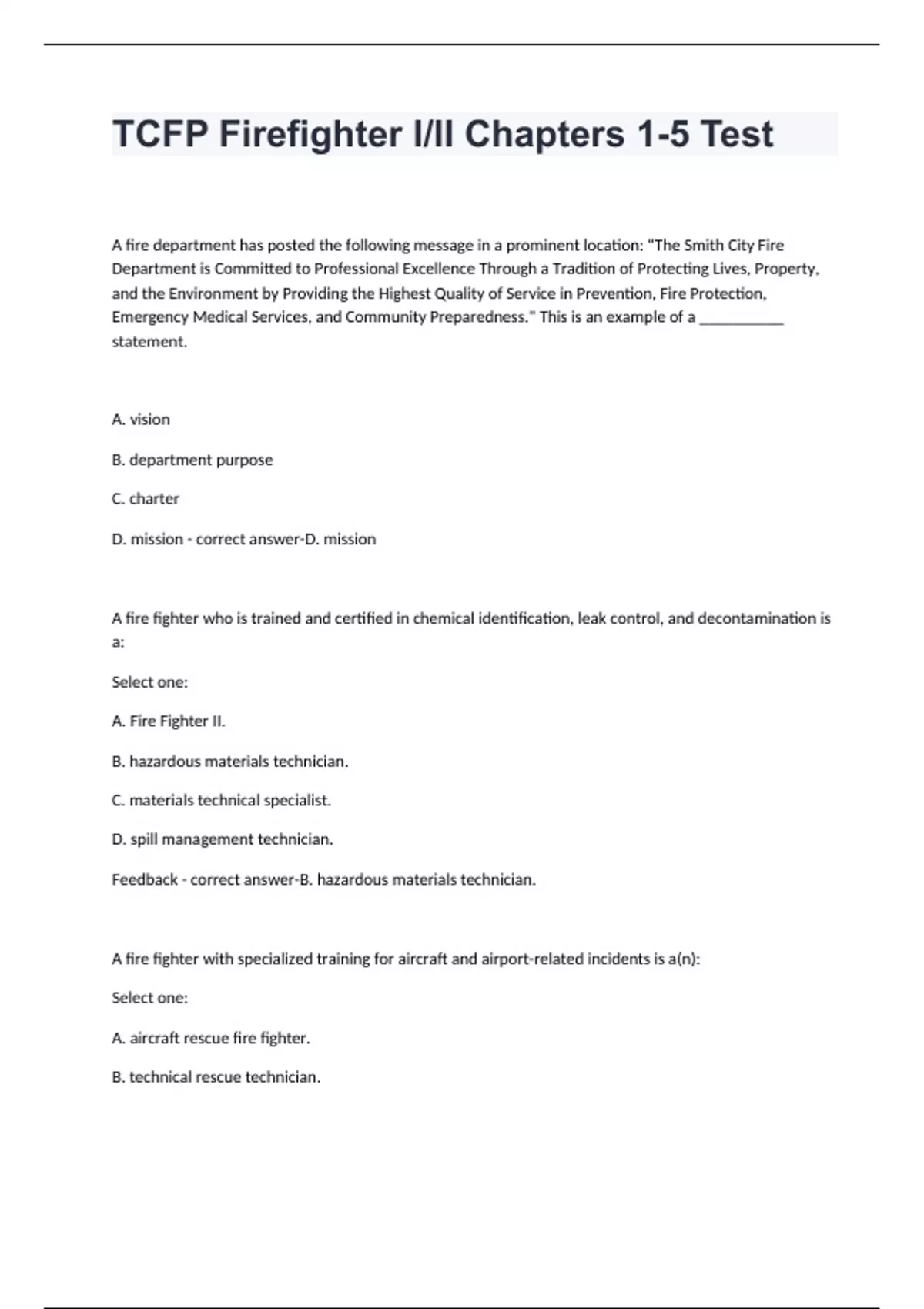 TCFP Firefighter I/II Chapters 1-5 Test

A fire department has posted the following message in a prominent location: "The Smith City Fire Department is Committed to Professional Excellence Through a Tradition of Protecting Lives, Property, and the Environment by Providing the Highest Quality of Service in Prevention, Fire Protection, Emergency Medical Services, and Community Preparedness." This is an example of a ___________ statement.

A. vision

B. department purpose

C. charter

D. mission - correct answer-D. mission

A fire fighter who is trained and certified in chemical identification, leak control, and decontamination is a:

Select one:

A. Fire Fighter II.

B. hazardous materials technician.

C. materials technical specialist.

D. spill management technician.

Feedback - correct answer-B. hazardous materials technician.

A fire fighter with specialized training for aircraft and airport-related incidents is a(n):

Select one:

A. aircraft rescue fire fighter.

B. technical rescue technician.